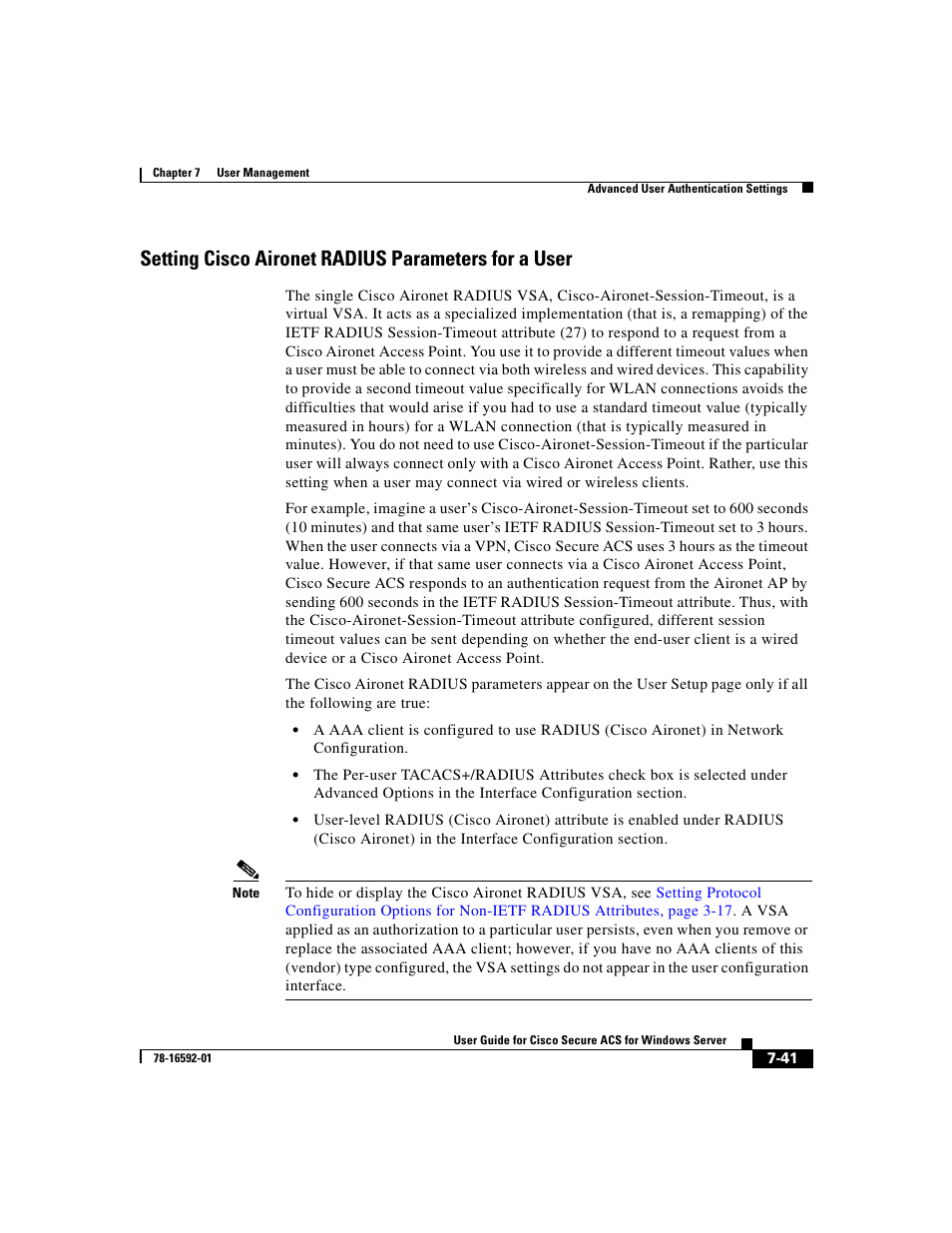 Chapter 7 User Management

Advanced User Authentication Settings

Setting Cisco Aironet RADIUS Parameters for a User

The single Cisco Aironet RADIUS VSA, Cisco-Aironet-Session-Timeout, is a virtual VSA. It acts as a specialized implementation (that is, a remapping) of the IETF RADIUS Session-Timeout attribute (27) to respond to a request from a Cisco Aironet Access Point. You use it to provide a different timeout values when a user must be able to connect via both wireless and wired devices. This capability to provide a second timeout value specifically for WLAN connections avoids the difficulties that would arise if you had to use a standard timeout value (typically measured in hours) for a WLAN connection (that is typically measured in minutes). You do not need to use Cisco-Aironet-Session-Timeout if the particular user will always connect only with a Cisco Aironet Access Point. Rather, use this setting when a user may connect via wired or wireless clients.

For example, imagine a user's Cisco-Aironet-Session-Timeout set to 600 seconds (10 minutes) and that same user's IETF RADIUS Session-Timeout set to 3 hours. When the user connects via a VPN, Cisco Secure ACS uses 3 hours as the timeout value. However, if that same user connects via a Cisco Aironet Access Point, Cisco Secure ACS responds to an authentication request from the Aironet AP by sending 600 seconds in the IETF RADIUS Session-Timeout attribute. Thus, with the Cisco-Aironet-Session-Timeout attribute configured, different session timeout values can be sent depending on whether the end-user client is a wired device or a Cisco Aironet Access Point.

The Cisco Aironet RADIUS parameters appear on the User Setup page only if all the following are true:

• A AAA client is configured to use RADIUS (Cisco Aironet) in Network Configuration.

• The Per-user TACACS+/RADIUS Attributes check box is selected under Advanced Options in the Interface Configuration section.

• User-level RADIUS (Cisco Aironet) attribute is enabled under RADIUS (Cisco Aironet) in the Interface Configuration section.

Note

To hide or display the Cisco Aironet RADIUS VSA, see Setting Protocol Configuration Options for Non-IETF RADIUS Attributes, page 3-17. A VSA applied as an authorization to a particular user persists, even when you remove or replace the associated AAA client; however, if you have no AAA clients of this (vendor) type configured, the VSA settings do not appear in the user configuration interface.

User Guide for Cisco Secure ACS for Windows Server

78-16592-01

7-41